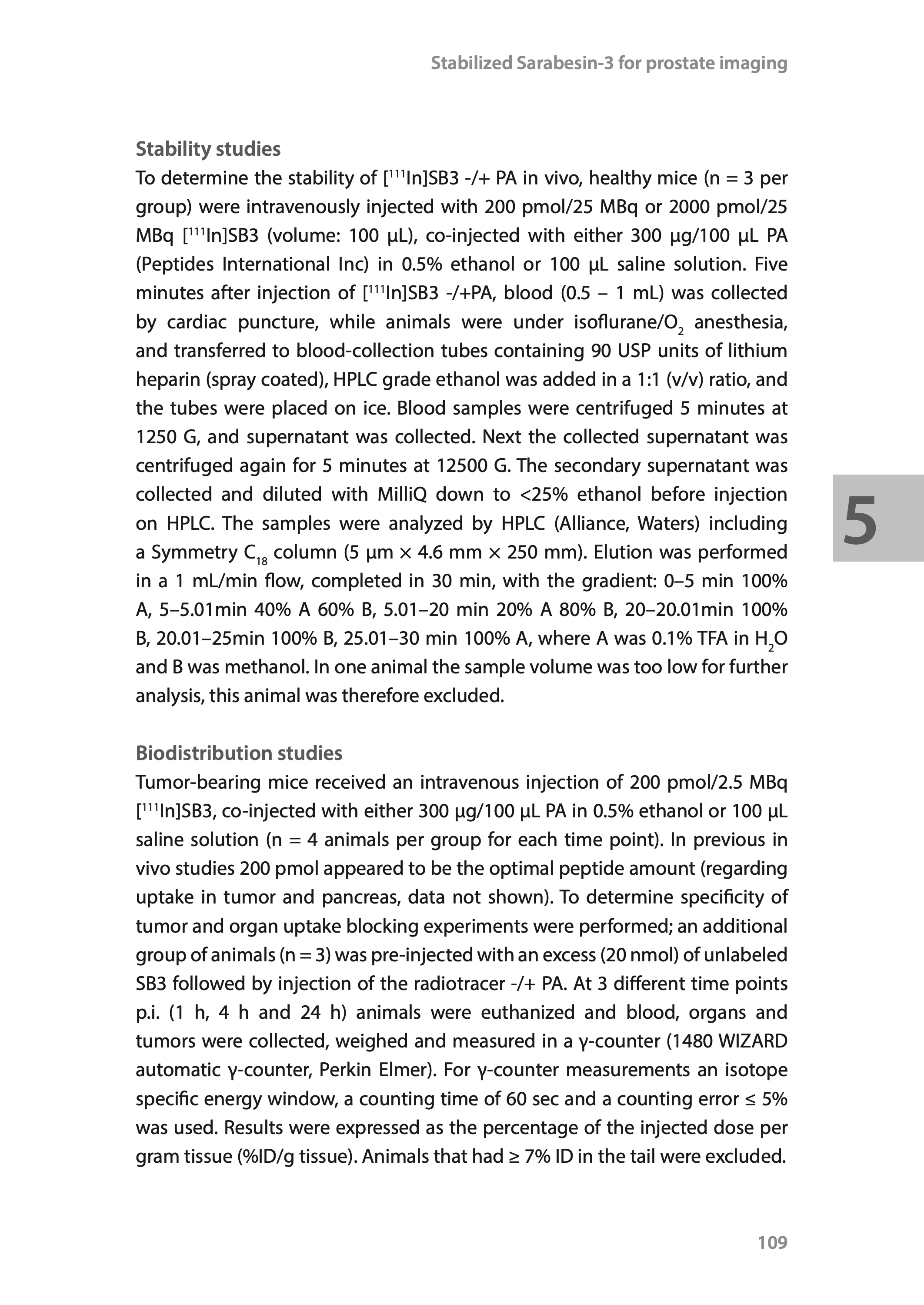 Stabilized Sarabesin-3 for prostate imaging

Stability studies

To determine the stability of [$^{111}$In]SB3 -/+ PA in vivo, healthy mice (n = 3 per group) were intravenously injected with 200 pmol/25 MBq or 2000 pmol/25 MBq [$^{111}$In]SB3 (volume: 100 µL), co-injected with either 300 µg/100 µL PA (Peptides International Inc) in 0.5% ethanol or 100 µL saline solution. Five minutes after injection of [$^{111}$In]SB3 -/+PA, blood (0.5 – 1 mL) was collected by cardiac puncture, while animals were under isoflurane/$O_2$ anesthesia, and transferred to blood-collection tubes containing 90 USP units of lithium heparin (spray coated), HPLC grade ethanol was added in a 1:1 (v/v) ratio, and the tubes were placed on ice. Blood samples were centrifuged 5 minutes at 1250 G, and supernatant was collected. Next the collected supernatant was centrifuged again for 5 minutes at 12500 G. The secondary supernatant was collected and diluted with MilliQ down to <25% ethanol before injection on HPLC. The samples were analyzed by HPLC (Alliance, Waters) including a Symmetry $C_{18}$ column (5 µm × 4.6 mm × 250 mm). Elution was performed in a 1 mL/min flow, completed in 30 min, with the gradient: 0–5 min 100% A, 5–5.01min 40% A 60% B, 5.01–20 min 20% A 80% B, 20–20.01min 100% B, 20.01–25min 100% B, 25.01–30 min 100% A, where A was 0.1% TFA in $H_2O$ and B was methanol. In one animal the sample volume was too low for further analysis, this animal was therefore excluded.

5

Biodistribution studies

Tumor-bearing mice received an intravenous injection of 200 pmol/2.5 MBq [$^{111}$In]SB3, co-injected with either 300 µg/100 µL PA in 0.5% ethanol or 100 µL saline solution (n = 4 animals per group for each time point). In previous in vivo studies 200 pmol appeared to be the optimal peptide amount (regarding uptake in tumor and pancreas, data not shown). To determine specificity of tumor and organ uptake blocking experiments were performed; an additional group of animals (n = 3) was pre-injected with an excess (20 nmol) of unlabeled SB3 followed by injection of the radiotracer -/+ PA. At 3 different time points p.i. (1 h, 4 h and 24 h) animals were euthanized and blood, organs and tumors were collected, weighed and measured in a γ-counter (1480 WIZARD automatic γ-counter, Perkin Elmer). For γ-counter measurements an isotope specific energy window, a counting time of 60 sec and a counting error ≤ 5% was used. Results were expressed as the percentage of the injected dose per gram tissue (%ID/g tissue). Animals that had ≥ 7% ID in the tail were excluded.

109